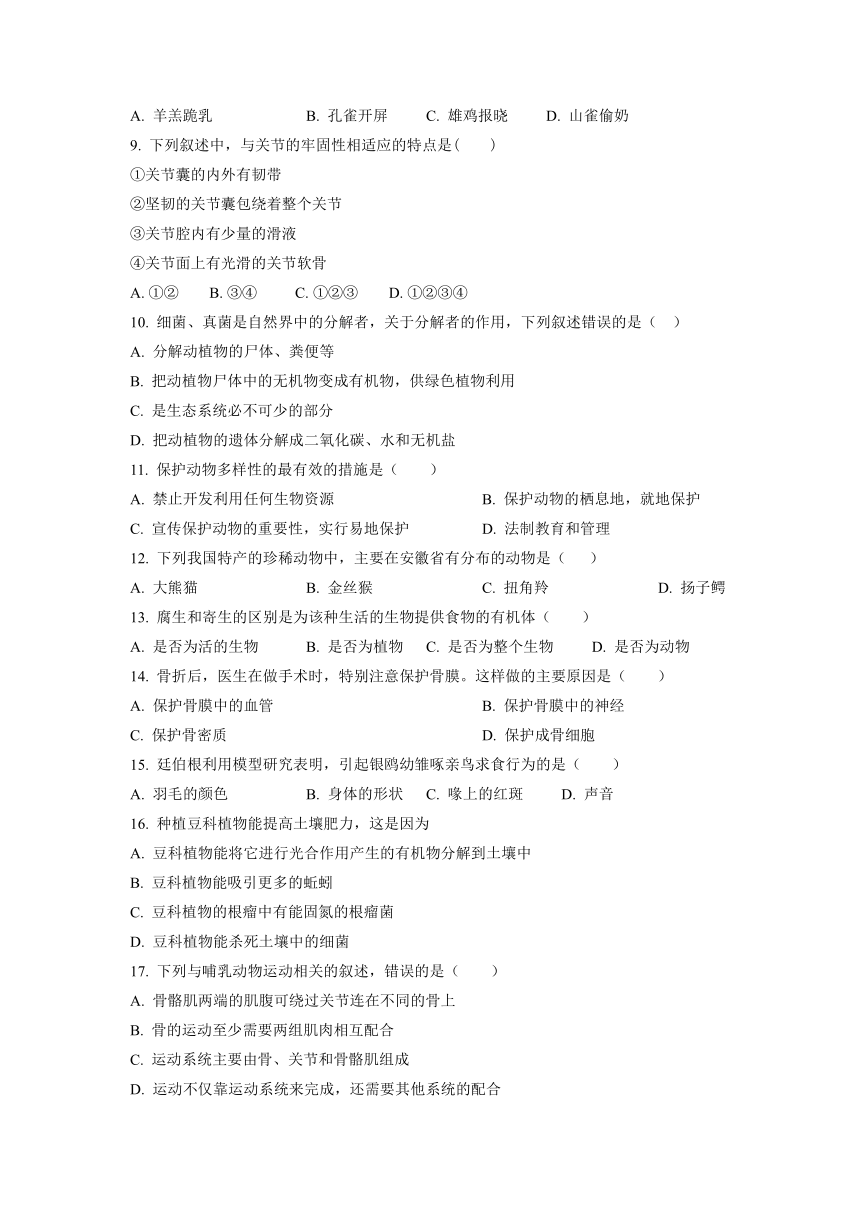 A. 羊羔跪乳　　B. 孔雀开屏　　C. 雄鸡报晓　　D. 山雀偷奶

9. 下列叙述中，与关节的牢固性相适应的特点是（　　）

①关节囊的内外有韧带

②坚韧的关节囊包绕着整个关节

③关节腔内有少量的滑液

④关节面上有光滑的关节软骨

A. ①②　　B. ③④　　C. ①②③　　D. ①②③④

10. 细菌、真菌是自然界中的分解者，关于分解者的作用，下列叙述错误的是（　　）

A. 分解动植物的尸体、粪便等

B. 把动植物尸体中的无机物变成有机物，供绿色植物利用

C. 是生态系统必不可少的部分

D. 把动植物的遗体分解成二氧化碳、水和无机盐

11. 保护动物多样性的最有效的措施是（　　）

A. 禁止开发利用任何生物资源

B. 保护动物的栖息地，就地保护

C. 宣传保护动物的重要性，实行易地保护

D. 法制教育和管理

12. 下列我国特产的珍稀动物中，主要在安徽省有分布的动物是（　　）

A. 大熊猫　　B. 金丝猴　　C. 扭角羚　　D. 扬子鳄

13. 腐生和寄生的区别是为该种生活的生物提供食物的有机体（　　）

A. 是否为活的生物　　B. 是否为植物　　C. 是否为整个生物　　D. 是否为动物

14. 骨折后，医生在做手术时，特别注意保护骨膜。这样做的主要原因是（　　）

A. 保护骨膜中的血管

B. 保护骨膜中的神经

C. 保护骨密质

D. 保护成骨细胞

15. 廷伯根利用模型研究表明，引起银鸥幼雏啄亲鸟求食行为的是（　　）

A. 羽毛的颜色　　B. 身体的形状　　C. 喙上的红斑　　D. 声音

16. 种植豆科植物能提高土壤肥力，这是因为

A. 豆科植物能将它进行光合作用产生的有机物分解到土壤中

B. 豆科植物能吸引更多的蚯蚓

C. 豆科植物的根瘤中有能固氮的根瘤菌

D. 豆科植物能杀死土壤中的细菌

17. 下列与哺乳动物运动相关的叙述，错误的是（　　）

A. 骨骼肌两端的肌腹可绕过关节连在不同的骨上

B. 骨的运动至少需要两组肌肉相互配合

C. 运动系统主要由骨、关节和骨骼肌组成

D. 运动不仅靠运动系统来完成，还需要其他系统的配合